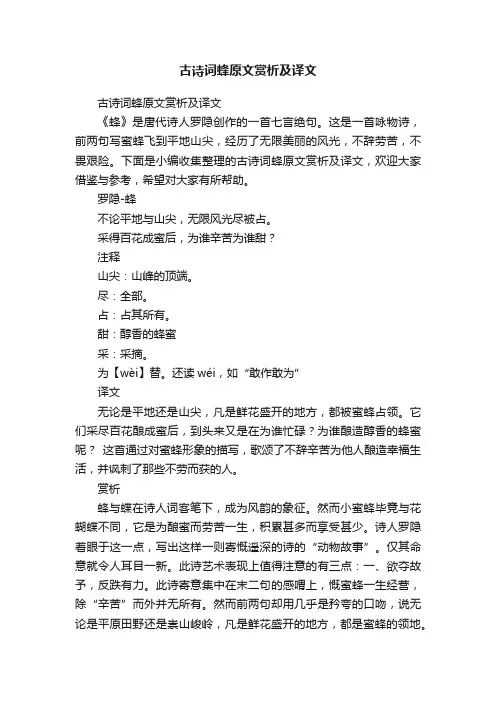 古诗词蜂原文赏析及译文

古诗词蜂原文赏析及译文

《蜂》是唐代诗人罗隐创作的一首七言绝句。这是一首咏物诗，前两句写蜜蜂飞到平地山尖，经历了无限美丽的风光，不辞劳苦，不畏艰险。下面是小编收集整理的古诗词蜂原文赏析及译文，欢迎大家借鉴与参考，希望对大家有所帮助。

罗隐-蜂

不论平地与山尖，无限风光尽被占。

采得百花成蜜后，为谁辛苦为谁甜？

注释

山尖：山峰的顶端。

尽：全部。

占：占其所有。

甜：醇香的蜂蜜

采：采摘。

为【wèi】替。还读 wéi，如“敢作敢为”

译文

无论是平地还是山尖，凡是鲜花盛开的地方，都被蜜蜂占领。它们采尽百花酿成蜜后，到头来又是在为谁忙碌？为谁酿造醇香的蜂蜜呢？ 这首通过对蜜蜂形象的描写，歌颂了不辞辛苦为他人酿造幸福生活，并讽刺了那些不劳而获的人。

赏析

蜂与蝶在诗人词客笔下，成为风韵的象征。然而小蜜蜂毕竟与花蝴蝶不同，它是为酿蜜而劳苦一生，积累甚多而享受甚少。诗人罗隐着眼于这一点，写出这样一则寄慨遥深的诗的“动物故事”。仅其命意就令人耳目一新。此诗艺术表现上值得注意的有三点：一、欲夺故予，反跌有力。此诗寄意集中在末二句的感喟上，慨蜜蜂一生经营，除“辛苦”而外并无所有。然而前两句却用几乎是矜夸的口吻，说无论是平原田野还是崇山峻岭，凡是鲜花盛开的地方，都是蜜蜂的领地。